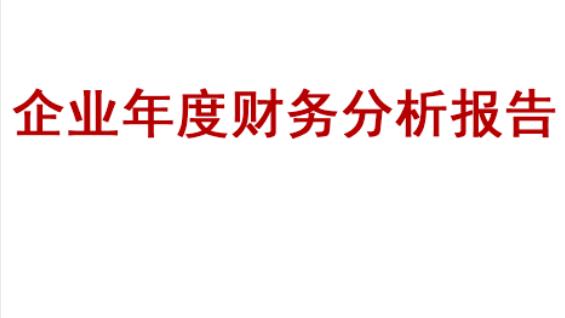 企业年度财务分析报告